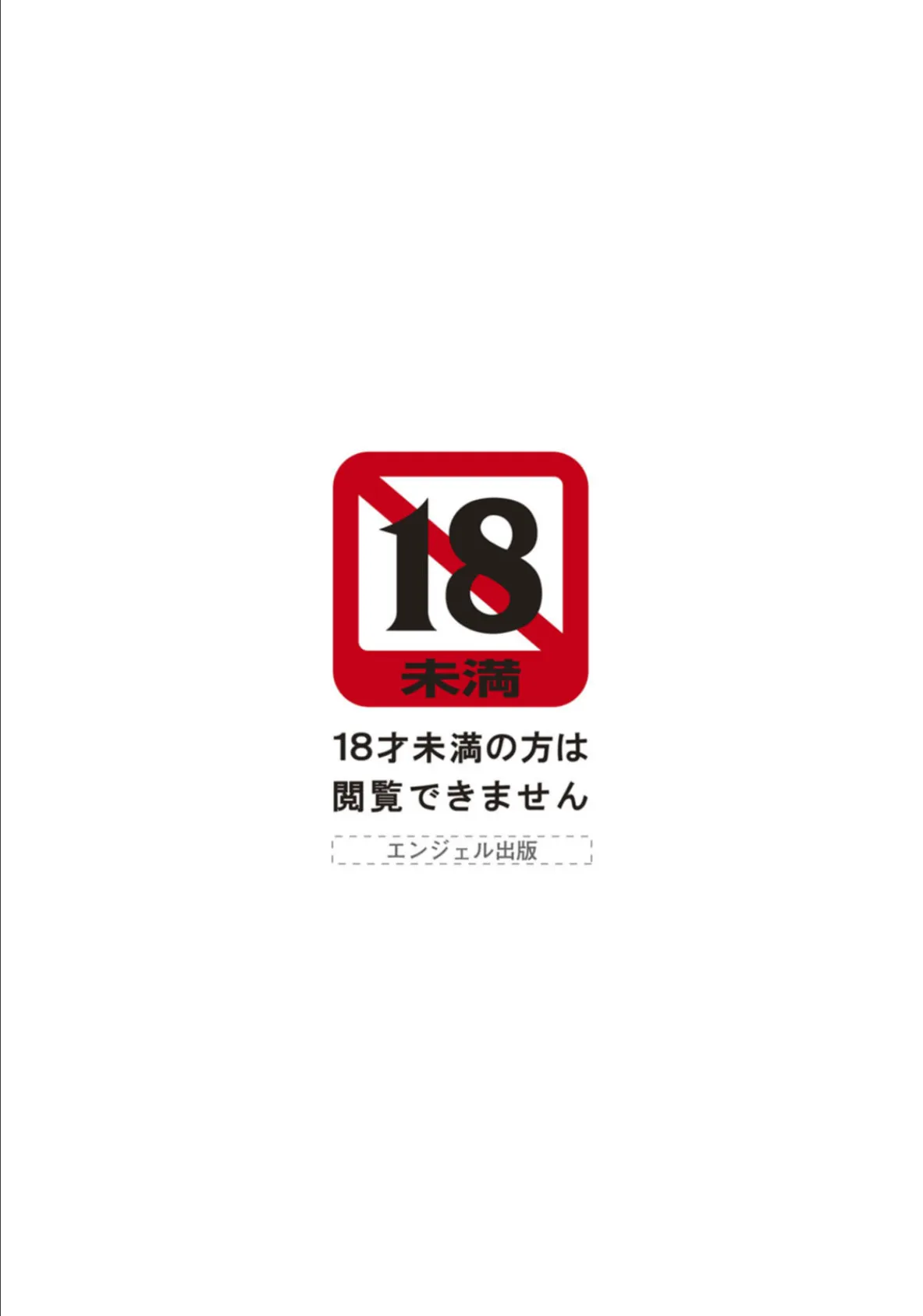 18
未満

18才未満の方は
閲覧できません

エンジェル出版